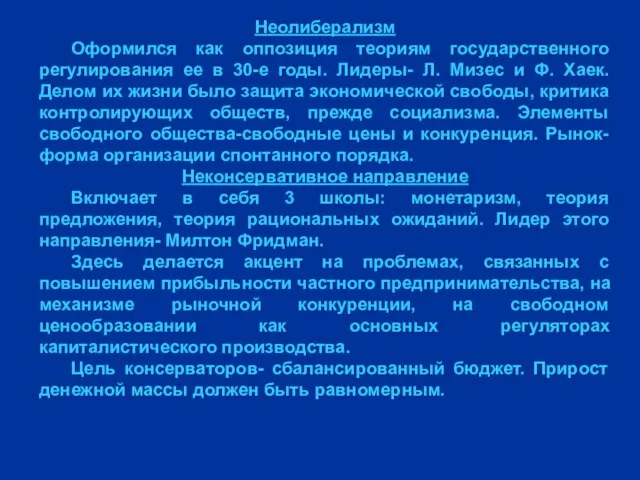 Неолиберализм

Оформился как оппозиция теориям государственного регулирования ее в 30-е годы. Лидеры- Л. Мизес и Ф. Хаек. Делом их жизни было защита экономической свободы, критика контролирующих обществ, прежде социализма. Элементы свободного общества-свободные цены и конкуренция. Рынок-форма организации спонтанного порядка.

Неконсервативное направление

Включает в себя 3 школы: монетаризм, теория предложения, теория рациональных ожиданий. Лидер этого направления- Милтон Фридман.

Здесь делается акцент на проблемах, связанных с повышением прибыльности частного предпринимательства, на механизме рыночной конкуренции, на свободном ценообразовании как основных регуляторах капиталистического производства.

Цель консерваторов- сбалансированный бюджет. Прирост денежной массы должен быть равномерным.